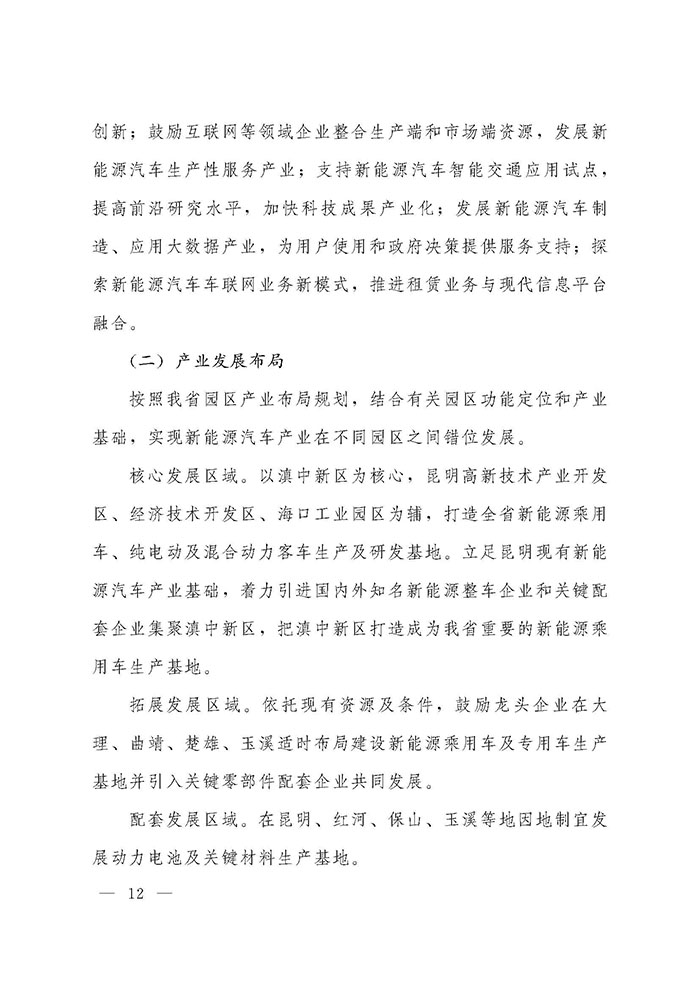 创新；鼓励互联网等领域企业整合生产端和市场端资源，发展新能源汽车生产性服务产业；支持新能源汽车智能交通应用试点，提高前沿研究水平，加快科技成果产业化；发展新能源汽车制造、应用大数据产业，为用户使用和政府决策提供服务支持；探索新能源汽车车联网业务新模式，推进租赁业务与现代信息平台融合。

（二）产业发展布局

按照我省园区产业布局规划，结合有关园区功能定位和产业基础，实现新能源汽车产业在不同园区之间错位发展。

核心发展区域。以滇中新区为核心，昆明高新技术产业开发区、经济技术开发区、海口工业园区为辅，打造全省新能源乘用车、纯电动及混合动力客车生产及研发基地。立足昆明现有新能源汽车产业基础，着力引进国内外知名新能源整车企业和关键配套企业集聚滇中新区，把滇中新区打造成为我省重要的新能源乘用车生产基地。

拓展发展区域。依托现有资源及条件，鼓励龙头企业在大理、曲靖、楚雄、玉溪适时布局建设新能源乘用车及专用车生产基地并引入关键零部件配套企业共同发展。

配套发展区域。在昆明、红河、保山、玉溪等地因地制宜发展动力电池及关键材料生产基地。

— 12 —